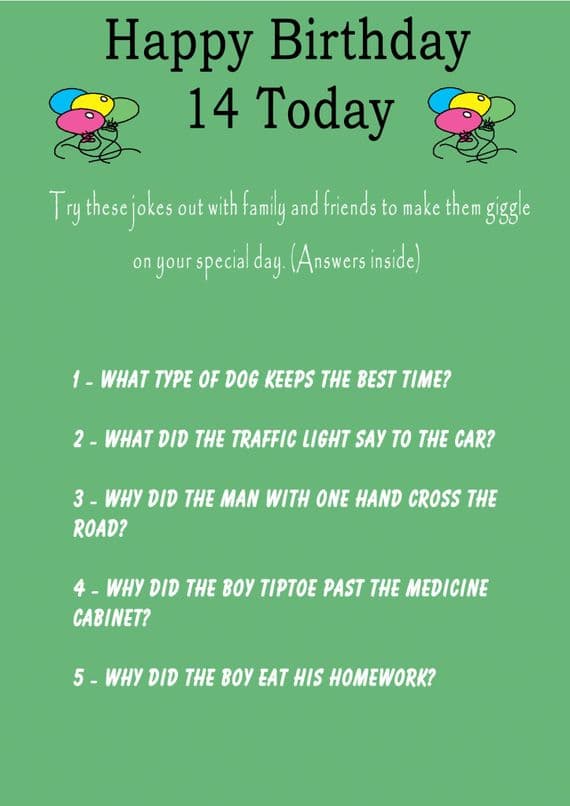 Happy Birthday
14 Today

Try these jokes out with family and friends to make them giggle on your special day. (Answers inside)

1 - WHAT TYPE OF DOG KEEPS THE BEST TIME?

2 - WHAT DID THE TRAFFIC LIGHT SAY TO THE CAR?

3 - WHY DID THE MAN WITH ONE HAND CROSS THE ROAD?

4 - WHY DID THE BOY TIPTOE PAST THE MEDICINE CABINET?

5 - WHY DID THE BOY EAT HIS HOMEWORK?